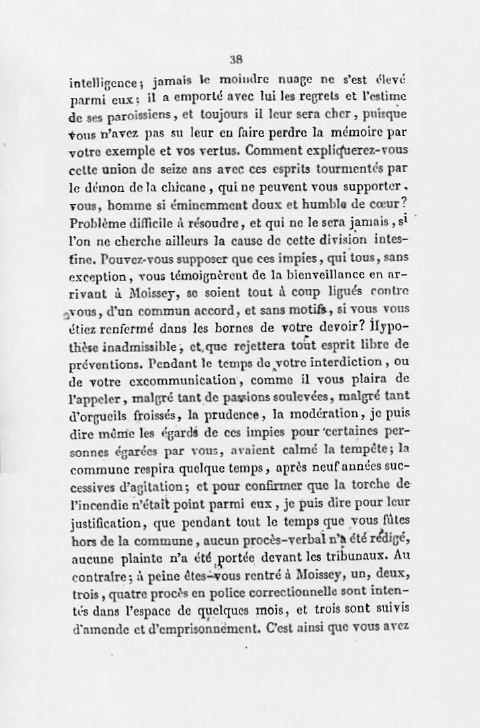 38

intelligence; jamais le moindre nuage ne s'est élevé parmi eux; il a emporté avec lui les regrets et l'estime de ses paroissiens, et toujours il leur sera cher, puisque vous n'avez pas su leur en faire perdre la mémoire par votre exemple et vos vertus. Comment expliquerez-vous cette union de seize ans avec ces esprits tourmentés par le démon de la chicane, qui ne peuvent vous supporter, vous, homme si éminemment doux et humble de cœur? Problème difficile à résoudre, et qui ne le sera jamais, si l'on ne cherche ailleurs la cause de cette division intestine. Pouvez-vous supposer que ces impies, qui tous, sans exception, vous témoignèrent de la bienveillance en arrivant à Moissey, se soient tout à coup ligués contre vous, d'un commun accord, et sans motifs, si vous vous étiez renfermé dans les bornes de votre devoir? Hypothèse inadmissible, et que rejettera tout esprit libre de préventions. Pendant le temps de votre interdiction, ou de votre excommunication, comme il vous plaira de l'appeler, malgré tant de passions soulevées, malgré tant d'orgueils froissés, la prudence, la modération, je puis dire même les égards de ces impies pour certaines personnes égarées par vous, avaient calmé la tempête; la commune respira quelque temps, après neuf années successives d'agitation; et pour confirmer que la torche de l'incendie n'était point parmi eux, je puis dire pour leur justification, que pendant tout le temps que vous fûtes hors de la commune, aucun procès-verbal n'a été rédigé, aucune plainte n'a été portée devant les tribunaux. Au contraire; à peine êtes-vous rentré à Moissey, un, deux, trois, quatre procès en police correctionnelle sont intentés dans l'espace de quelques mois, et trois sont suivis d'amende et d'emprisonnement. C'est ainsi que vous avez